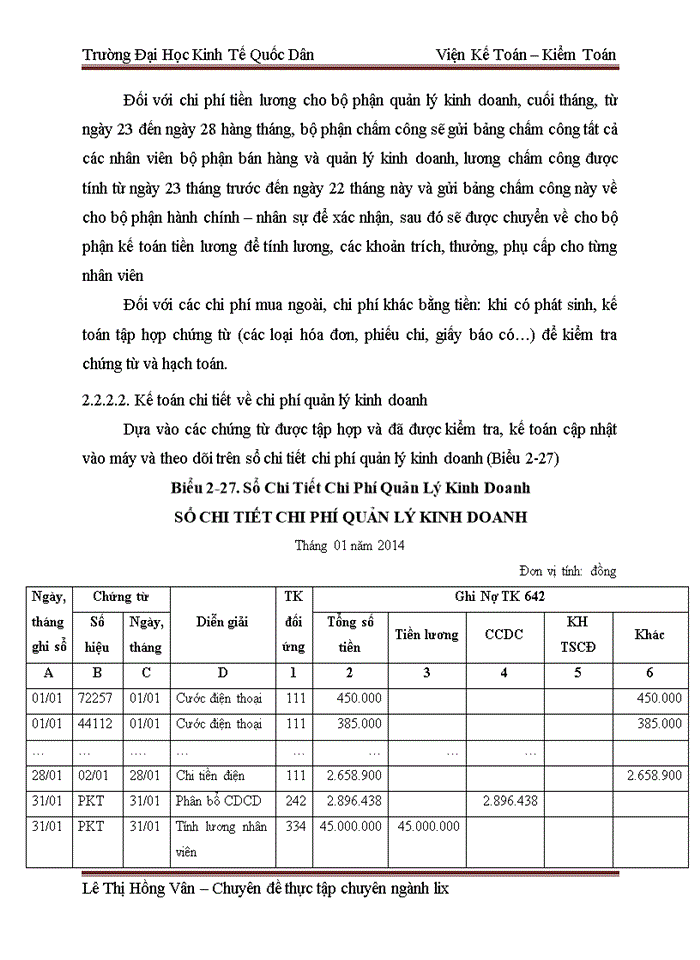 Trường Đại Học Kinh Tế Quốc Dân Viện Kế Toán – Kiểm Toán

Đối với chi phí tiền lương cho bộ phận quản lý kinh doanh, cuối tháng, từ ngày 23 đến ngày 28 hàng tháng, bộ phận chấm công sẽ gửi bảng chấm công tất cả các nhân viên bộ phận bán hàng và quản lý kinh doanh, lương chấm công được tính từ ngày 23 tháng trước đến ngày 22 tháng này và gửi bảng chấm công này về cho bộ phận hành chính – nhân sự để xác nhận, sau đó sẽ được chuyển về cho bộ phận kế toán tiền lương để tính lương, các khoản trích, thưởng, phụ cấp cho từng nhân viên

Đối với các chi phí mua ngoài, chi phí khác bằng tiền: khi có phát sinh, kế toán tập hợp chứng từ (các loại hóa đơn, phiếu chi, giấy báo có…) để kiểm tra chứng từ và hạch toán.

2.2.2.2. Kế toán chi tiết về chi phí quản lý kinh doanh

Dựa vào các chứng từ được tập hợp và đã được kiểm tra, kế toán cập nhật vào máy và theo dõi trên sổ chi tiết chi phí quản lý kinh doanh (Biểu 2-27)

Biểu 2-27. Sổ Chi Tiết Chi Phí Quản Lý Kinh Doanh

SỔ CHI TIẾT CHI PHÍ QUẢN LÝ KINH DOANH

Tháng 01 năm 2014

Đơn vị tính: đồng

| Ngày, tháng ghi sổ | Chứng từ Số hiệu | Chứng từ Ngày, tháng | Diễn giải | TK đối ứng | Ghi Nợ TK 642 Tổng số tiền | Tiền lương | CCDC | KH TSCĐ | Khác |
|---|---|---|---|---|---|---|---|---|---|
| A | B | C | D | 1 | 2 | 3 | 4 | 5 | 6 |
| 01/01 | 72257 | 01/01 | Cước điện thoại | 111 | 450.000 | | | | 450.000 |
| 01/01 | 44112 | 01/01 | Cước điện thoại | 111 | 385.000 | | | | 385.000 |
| … | … | …. | … | … | … | … | … | | |
| 28/01 | 02/01 | 28/01 | Chi tiền điện | 111 | 2.658.900 | | | | 2.658.900 |
| 31/01 | PKT | 31/01 | Phân bổ CDCD | 242 | 2.896.438 | | 2.896.438 | | |
| 31/01 | PKT | 31/01 | Tính lương nhân viên | 334 | 45.000.000 | 45.000.000 | | | |

Lê Thị Hồng Vân – Chuyên đề thực tập chuyên ngành lix